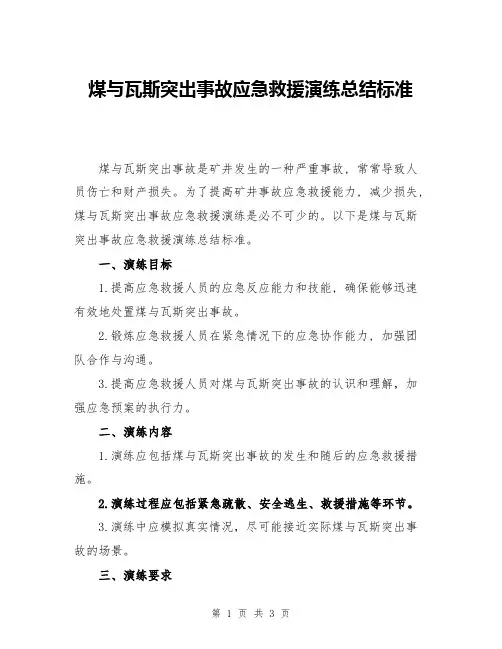 煤与瓦斯突出事故应急救援演练总结标准

煤与瓦斯突出事故是矿井发生的一种严重事故，常常导致人员伤亡和财产损失。为了提高矿井事故应急救援能力，减少损失，煤与瓦斯突出事故应急救援演练是必不可少的。以下是煤与瓦斯突出事故应急救援演练总结标准。

一、演练目标

1.提高应急救援人员的应急反应能力和技能，确保能够迅速有效地处置煤与瓦斯突出事故。

2.锻炼应急救援人员在紧急情况下的应急协作能力，加强团队合作与沟通。

3.提高应急救援人员对煤与瓦斯突出事故的认识和理解，加强应急预案的执行力。

二、演练内容

1.演练应包括煤与瓦斯突出事故的发生和随后的应急救援措施。

2.演练过程应包括紧急疏散、安全逃生、救援措施等环节。

3.演练中应模拟真实情况，尽可能接近实际煤与瓦斯突出事故的场景。

三、演练要求

第 1 页 共 3 页